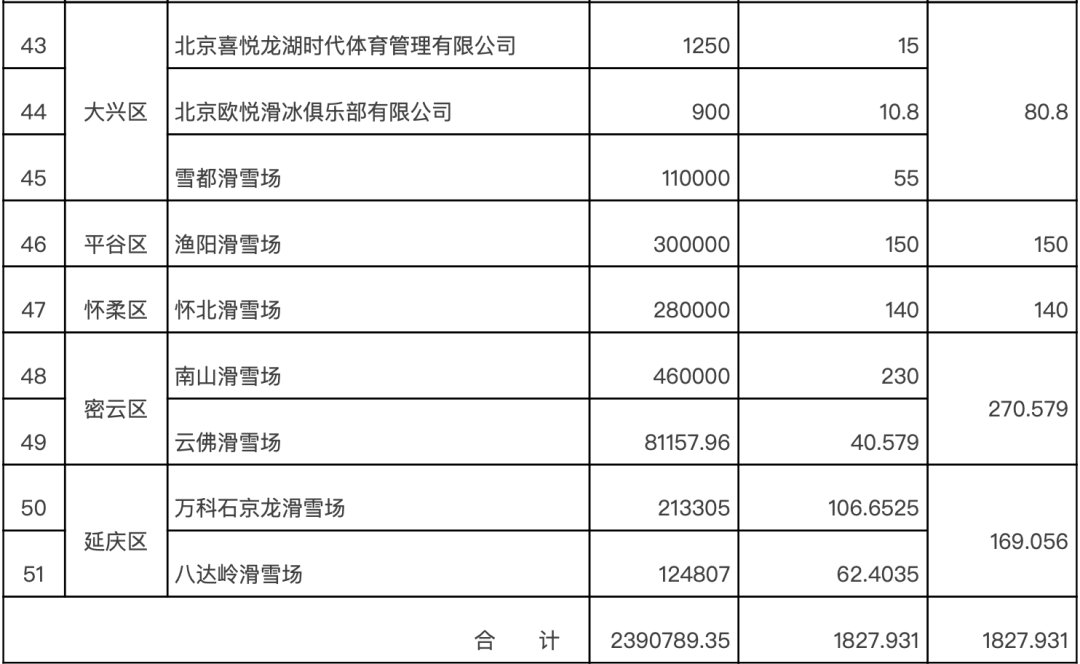 | 43 | 大兴区 | 北京喜悦龙湖时代体育管理有限公司 | 1250 | 15 | 80.8 |
|---|---|---|---|---|---|
| 44 | | 北京欧悦滑冰俱乐部有限公司 | 900 | 10.8 | |
| 45 | | 雪都滑雪场 | 110000 | 55 | |
| 46 | 平谷区 | 渔阳滑雪场 | 300000 | 150 | 150 |
| 47 | 怀柔区 | 怀北滑雪场 | 280000 | 140 | 140 |
| 48 | 密云区 | 南山滑雪场 | 460000 | 230 | 270.579 |
| 49 | | 云佛滑雪场 | 81157.96 | 40.579 | |
| 50 | 延庆区 | 万科石京龙滑雪场 | 213305 | 106.6525 | 169.056 |
| 51 | | 八达岭滑雪场 | 124807 | 62.4035 | |
| 合 计 | | | 2390789.35 | 1827.931 | 1827.931 |